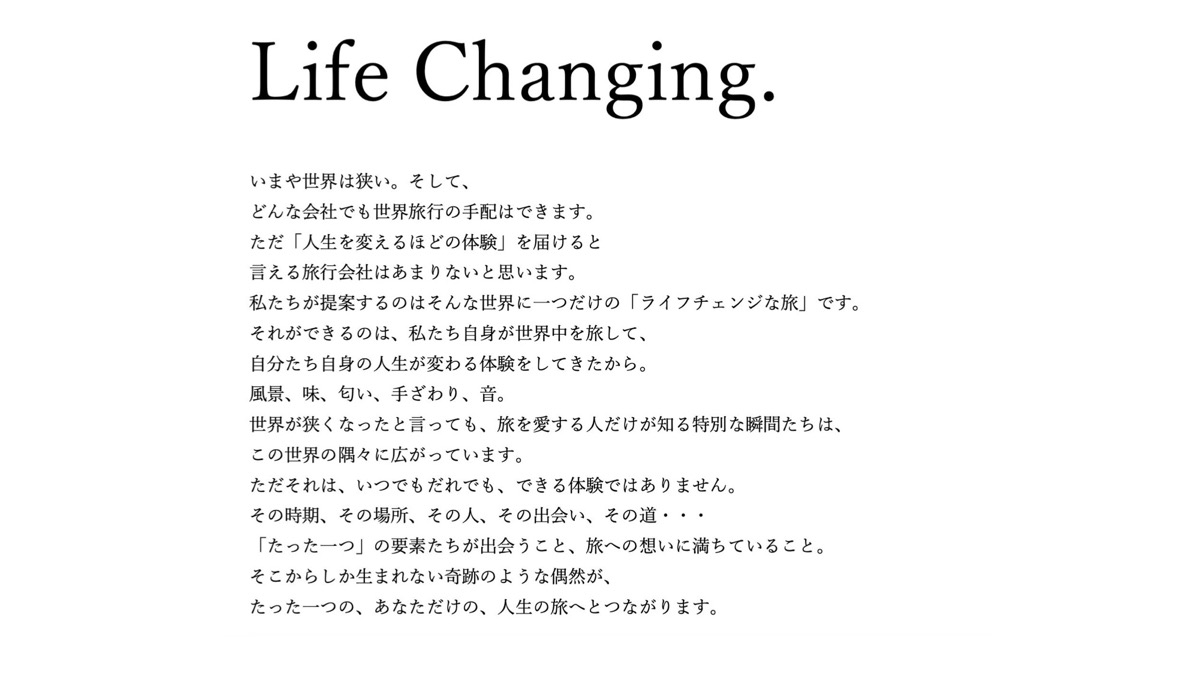 Life Changing.

いまや世界は狭い。そして、
どんな会社でも世界旅行の手配はできます。
ただ「人生を変えるほどの体験」を届けると
言える旅行会社はあまりないと思います。
私たちが提案するのはそんな世界に一つだけの「ライフチェンジな旅」です。
それができるのは、私たち自身が世界中を旅して、
自分たち自身の人生が変わる体験をしてきたから。
風景、味、匂い、手ざわり、音。
世界が狭くなったと言っても、旅を愛する人だけが知る特別な瞬間たちは、
この世界の隅々に広がっています。
ただそれは、いつでもだれでも、できる体験ではありません。
その時期、その場所、その人、その出会い、その道・・・
「たった一つ」の要素たちが出会うこと、旅への想いに満ちていること。
そこからしか生まれない奇跡のような偶然が、
たった一つの、あなただけの、人生の旅へとつながります。